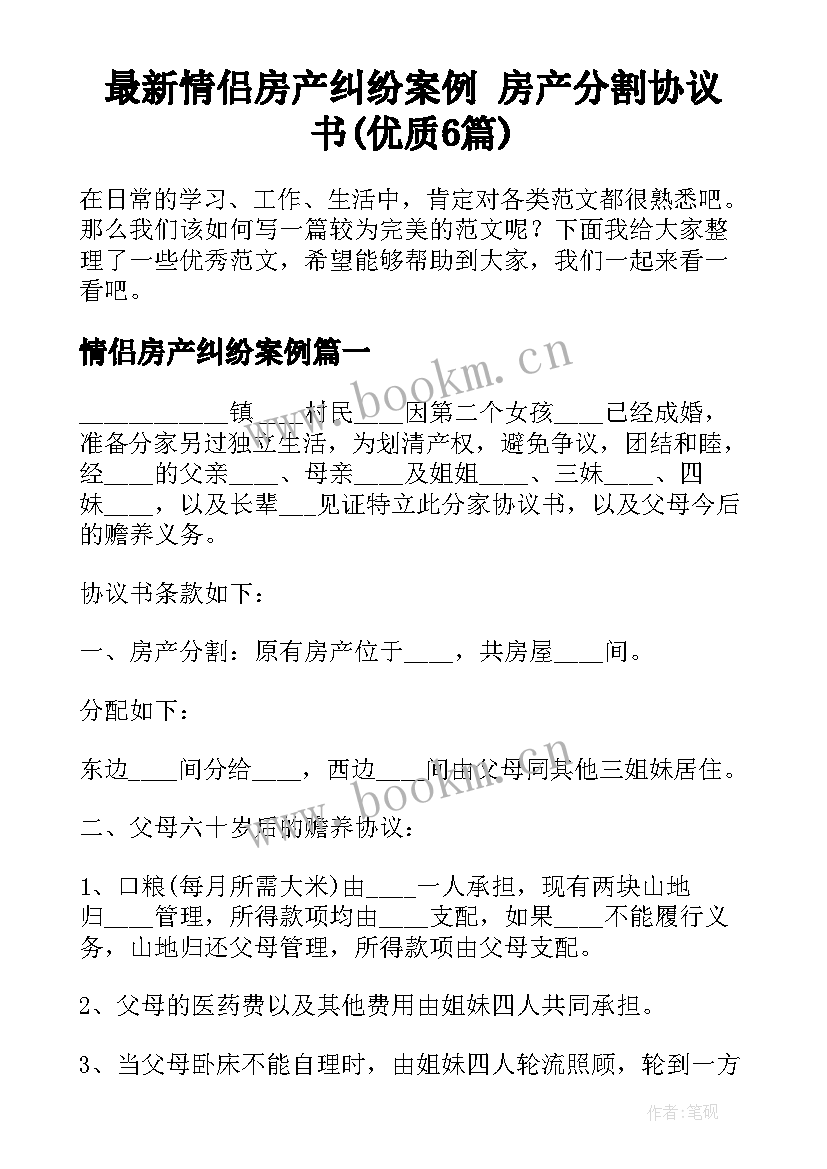 最新情侣房产纠纷案例 房产分割协议书(优质6篇)

在日常的学习、工作、生活中，肯定对各类范文都很熟悉吧。那么我们该如何写一篇较为完美的范文呢？下面我给大家整理了一些优秀范文，希望能够帮助到大家，我们一起来看一看吧。

情侣房产纠纷案例篇一

____________镇____村民____因第二个女孩____已经成婚，准备分家另过独立生活，为划清产权，避免争议，团结和睦，经____的父亲____、母亲____及姐姐____、三妹____、四妹____，以及长辈___见证特立此分家协议书，以及父母今后的赡养义务。

协议书条款如下：

一、房产分割：原有房产位于____，共房屋____间。

分配如下：

东边____间分给____，西边____间由父母同其他三姐妹居住。

二、父母六十岁后的赡养协议：

1、口粮(每月所需大米)由____一人承担，现有两块山地归____管理，所得款项均由____支配，如果____不能履行义务，山地归还父母管理，所得款项由父母支配。

2、父母的医药费以及其他费用由姐妹四人共同承担。

3、当父母卧床不能自理时，由姐妹四人轮流照顾，轮到一方

www.bookm.cn

www.bookm.cn

作者:笔砚